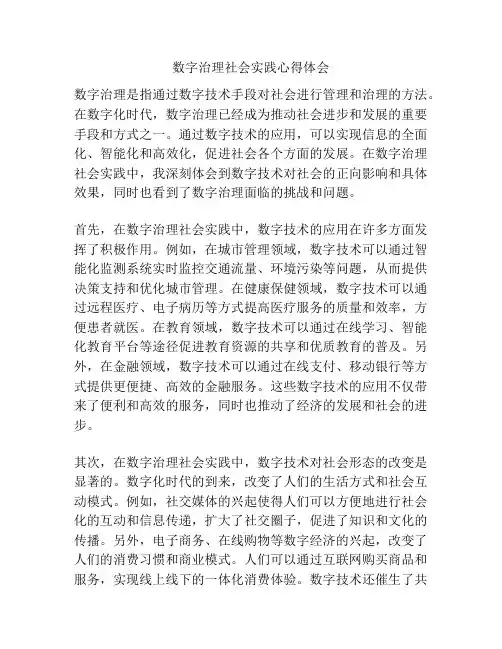 数字治理社会实践心得体会

数字治理是指通过数字技术手段对社会进行管理和治理的方法。在数字化时代，数字治理已经成为推动社会进步和发展的重要手段和方式之一。通过数字技术的应用，可以实现信息的全面化、智能化和高效化，促进社会各个方面的发展。在数字治理社会实践中，我深刻体会到数字技术对社会的正向影响和具体效果，同时也看到了数字治理面临的挑战和问题。

首先，在数字治理社会实践中，数字技术的应用在许多方面发挥了积极作用。例如，在城市管理领域，数字技术可以通过智能化监测系统实时监控交通流量、环境污染等问题，从而提供决策支持和优化城市管理。在健康保健领域，数字技术可以通过远程医疗、电子病历等方式提高医疗服务的质量和效率，方便患者就医。在教育领域，数字技术可以通过在线学习、智能化教育平台等途径促进教育资源的共享和优质教育的普及。另外，在金融领域，数字技术可以通过在线支付、移动银行等方式提供更便捷、高效的金融服务。这些数字技术的应用不仅带来了便利和高效的服务，同时也推动了经济的发展和社会的进步。

其次，在数字治理社会实践中，数字技术对社会形态的改变是显著的。数字化时代的到来，改变了人们的生活方式和社会互动模式。例如，社交媒体的兴起使得人们可以方便地进行社会化的互动和信息传递，扩大了社交圈子，促进了知识和文化的传播。另外，电子商务、在线购物等数字经济的兴起，改变了人们的消费习惯和商业模式。人们可以通过互联网购买商品和服务，实现线上线下的一体化消费体验。数字技术还催生了共